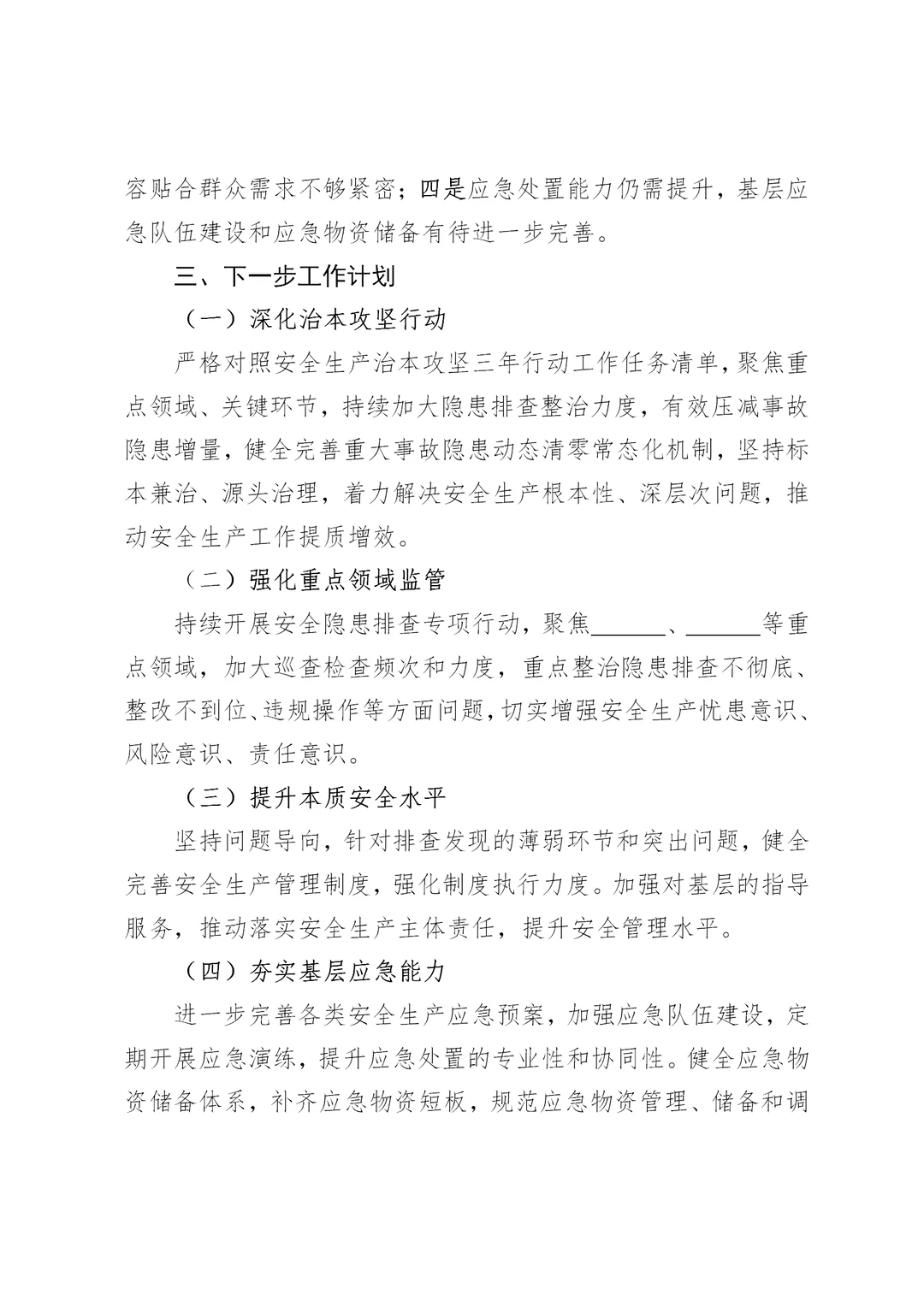 容贴合群众需求不够紧密；四是应急处置能力仍需提升，基层应急队伍建设和应急物资储备有待进一步完善。

三、下一步工作计划

（一）深化治本攻坚行动

严格对照安全生产治本攻坚三年行动工作任务清单，聚焦重点领域、关键环节，持续加大隐患排查整治力度，有效压减事故隐患增量，健全完善重大事故隐患动态清零常态化机制，坚持标本兼治、源头治理，着力解决安全生产根本性、深层次问题，推动安全生产工作提质增效。

（二）强化重点领域监管

持续开展安全隐患排查专项行动，聚焦______、______等重点领域，加大巡查检查频次和力度，重点整治隐患排查不彻底、整改不到位、违规操作等方面问题，切实增强安全生产忧患意识、风险意识、责任意识。

（三）提升本质安全水平

坚持问题导向，针对排查发现的薄弱环节和突出问题，健全完善安全生产管理制度，强化制度执行力度。加强对基层的指导服务，推动落实安全生产主体责任，提升安全管理水平。

（四）夯实基层应急能力

进一步完善各类安全生产应急预案，加强应急队伍建设，定期开展应急演练，提升应急处置的专业性和协同性。健全应急物资储备体系，补齐应急物资短板，规范应急物资管理、储备和调